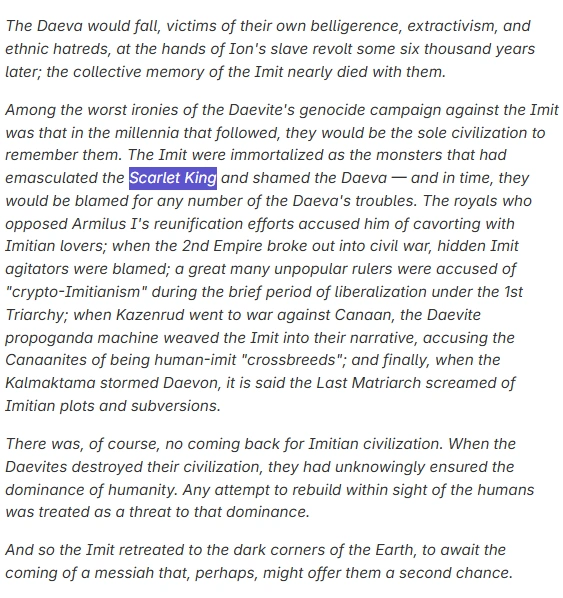 The Daeva would fall, victims of their own belligerence, extractivism, and ethnic hatreds, at the hands of Ion's slave revolt some six thousand years later; the collective memory of the Imit nearly died with them.

Among the worst ironies of the Daevite's genocide campaign against the Imit was that in the millennia that followed, they would be the sole civilization to remember them. The Imit were immortalized as the monsters that had emasculated the Scarlet King and shamed the Daeva — and in time, they would be blamed for any number of the Daeva's troubles. The royals who opposed Armilus I's reunification efforts accused him of cavorting with Imitian lovers; when the 2nd Empire broke out into civil war, hidden Imit agitators were blamed; a great many unpopular rulers were accused of "crypto-Imitianism" during the brief period of liberalization under the 1st Triarchy; when Kazenrud went to war against Canaan, the Daevite propoganda machine weaved the Imit into their narrative, accusing the Canaanites of being human-imit "crossbreeds"; and finally, when the Kalmaktama stormed Daevon, it is said the Last Matriarch screamed of Imitian plots and subversions.

There was, of course, no coming back for Imitian civilization. When the Daevites destroyed their civilization, they had unknowingly ensured the dominance of humanity. Any attempt to rebuild within sight of the humans was treated as a threat to that dominance.

And so the Imit retreated to the dark corners of the Earth, to await the coming of a messiah that, perhaps, might offer them a second chance.